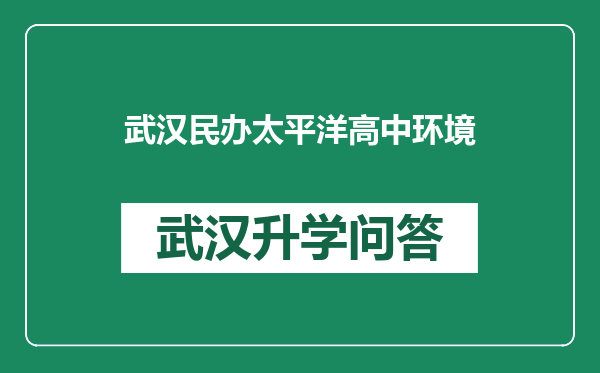 武汉民办太平洋高中环境

武汉升学问答